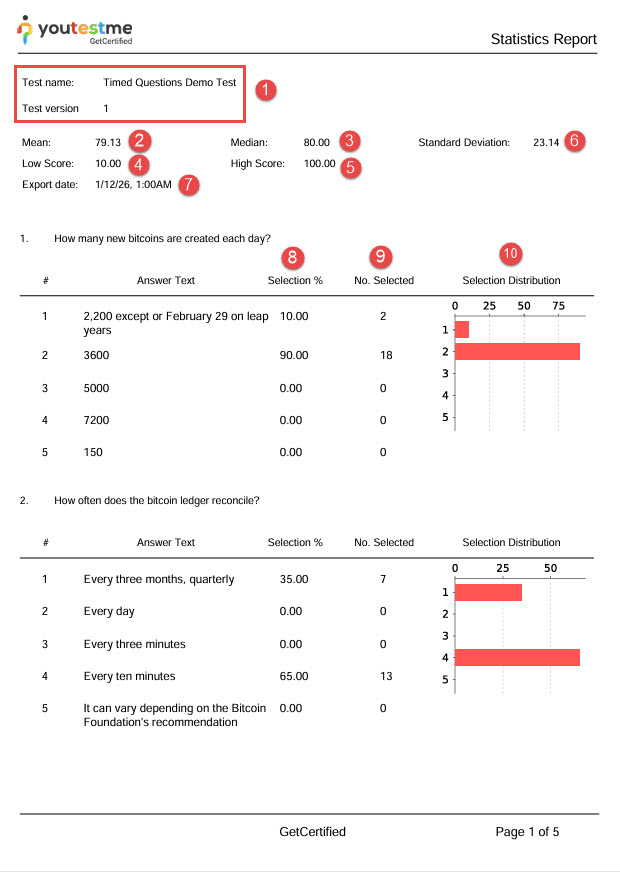 youtestme
GetCertified

Statistics Report

Test name: Timed Questions Demo Test 1
Test version 1

Mean: 79.13 2 Median: 80.00 3 Standard Deviation: 23.14 6
Low Score: 10.00 4 High Score: 100.00 5
Export date: 1/12/26, 1:00AM 7

1. How many new bitcoins are created each day?

8 9 10

| # | Answer Text | Selection % | No. Selected | Selection Distribution |
|---|---|---|---|---|
| 1 | 2,200 except or February 29 on leap years | 10.00 | 2 | |
| 2 | 3600 | 90.00 | 18 | |
| 3 | 5000 | 0.00 | 0 | |
| 4 | 7200 | 0.00 | 0 | |
| 5 | 150 | 0.00 | 0 | |

0 25 50 75
1
2
3
4
5

2. How often does the bitcoin ledger reconcile?

| # | Answer Text | Selection % | No. Selected | Selection Distribution |
|---|---|---|---|---|
| 1 | Every three months, quarterly | 35.00 | 7 | |
| 2 | Every day | 0.00 | 0 | |
| 3 | Every three minutes | 0.00 | 0 | |
| 4 | Every ten minutes | 65.00 | 13 | |
| 5 | It can vary depending on the Bitcoin Foundation's recommendation | 0.00 | 0 | |

0 25 50
1
2
3
4
5

GetCertified Page 1 of 5